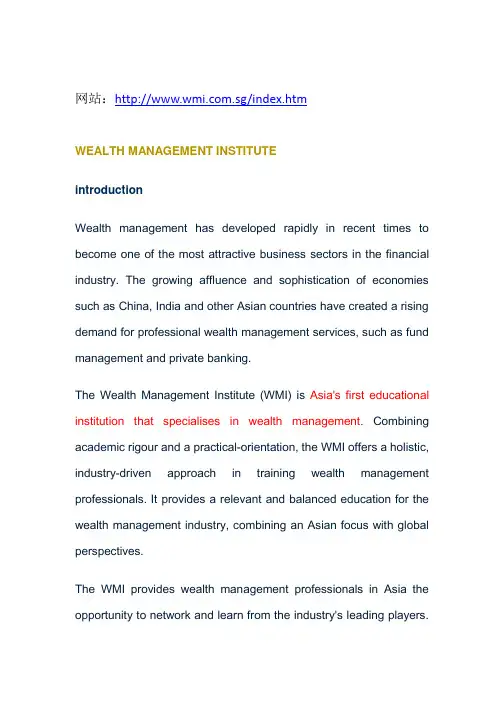 网站：http://www.wmi.com.sg/index.htm

WEALTH MANAGEMENT INSTITUTE

Introduction

Wealth management has developed rapidly in recent times to become one of the most attractive business sectors in the financial industry. The growing affluence and sophistication of economies such as China, India and other Asian countries have created a rising demand for professional wealth management services, such as fund management and private banking.

The Wealth Management Institute (WMI) is Asia's first educational institution that specialises in wealth management. Combining academic rigour and a practical-orientation, the WMI offers a holistic, industry-driven approach in training wealth management professionals. It provides a relevant and balanced education for the wealth management industry, combining an Asian focus with global perspectives.

The WMI provides wealth management professionals in Asia the opportunity to network and learn from the industry's leading players.